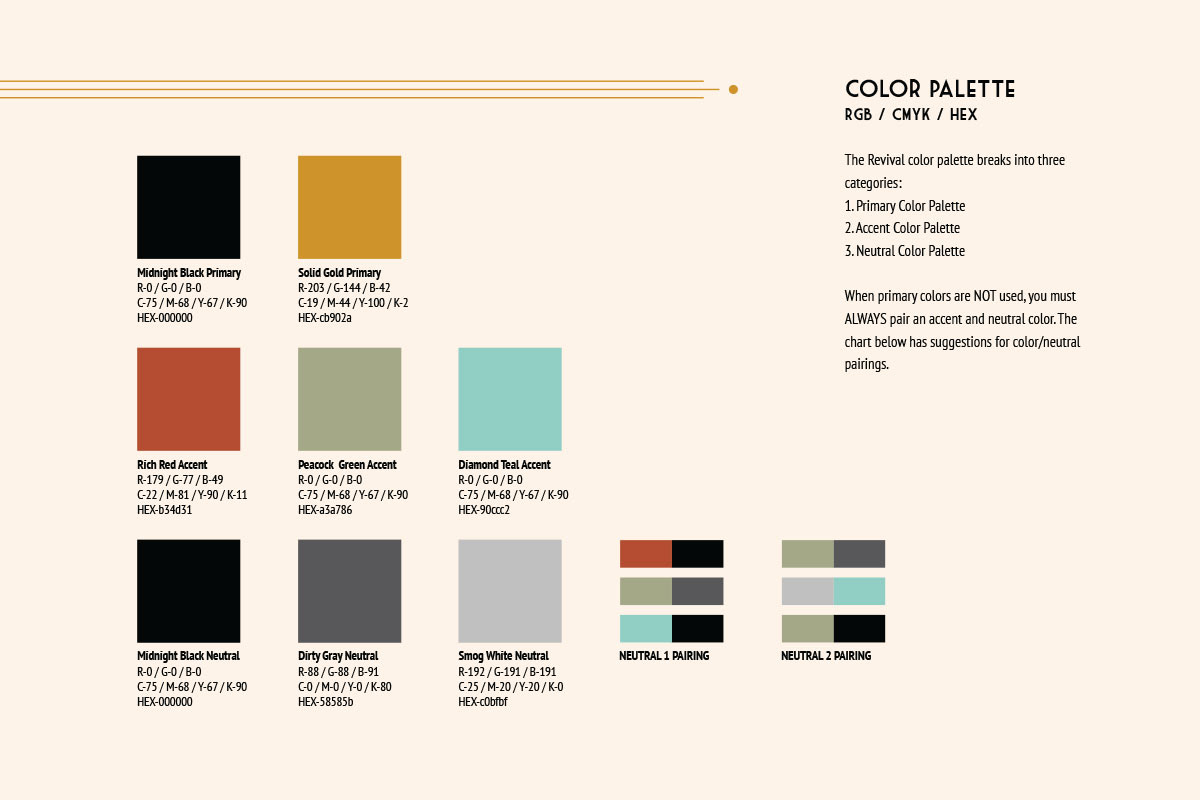 COLOR PALETTE
RGB / CMYK / HEX

The Revival color palette breaks into three categories:
1. Primary Color Palette
2. Accent Color Palette
3. Neutral Color Palette

When primary colors are NOT used, you must ALWAYS pair an accent and neutral color. The chart below has suggestions for color/neutral pairings.

Midnight Black Primary
R-0 / G-0 / B-0
C-75 / M-68 / Y-67 / K-90
HEX-000000

Solid Gold Primary
R-203 / G-144 / B-42
C-19 / M-44 / Y-100 / K-2
HEX-cb902a

Rich Red Accent
R-179 / G-77 / B-49
C-22 / M-81 / Y-90 / K-11
HEX-b34d31

Peacock Green Accent
R-0 / G-0 / B-0
C-75 / M-68 / Y-67 / K-90
HEX-a3a786

Diamond Teal Accent
R-0 / G-0 / B-0
C-75 / M-68 / Y-67 / K-90
HEX-90ccc2

Midnight Black Neutral
R-0 / G-0 / B-0
C-75 / M-68 / Y-67 / K-90
HEX-000000

Dirty Gray Neutral
R-88 / G-88 / B-91
C-0 / M-0 / Y-0 / K-80
HEX-58585b

Smog White Neutral
R-192 / G-191 / B-191
C-25 / M-20 / Y-20 / K-0
HEX-c0bfbf

NEUTRAL 1 PAIRING

NEUTRAL 2 PAIRING